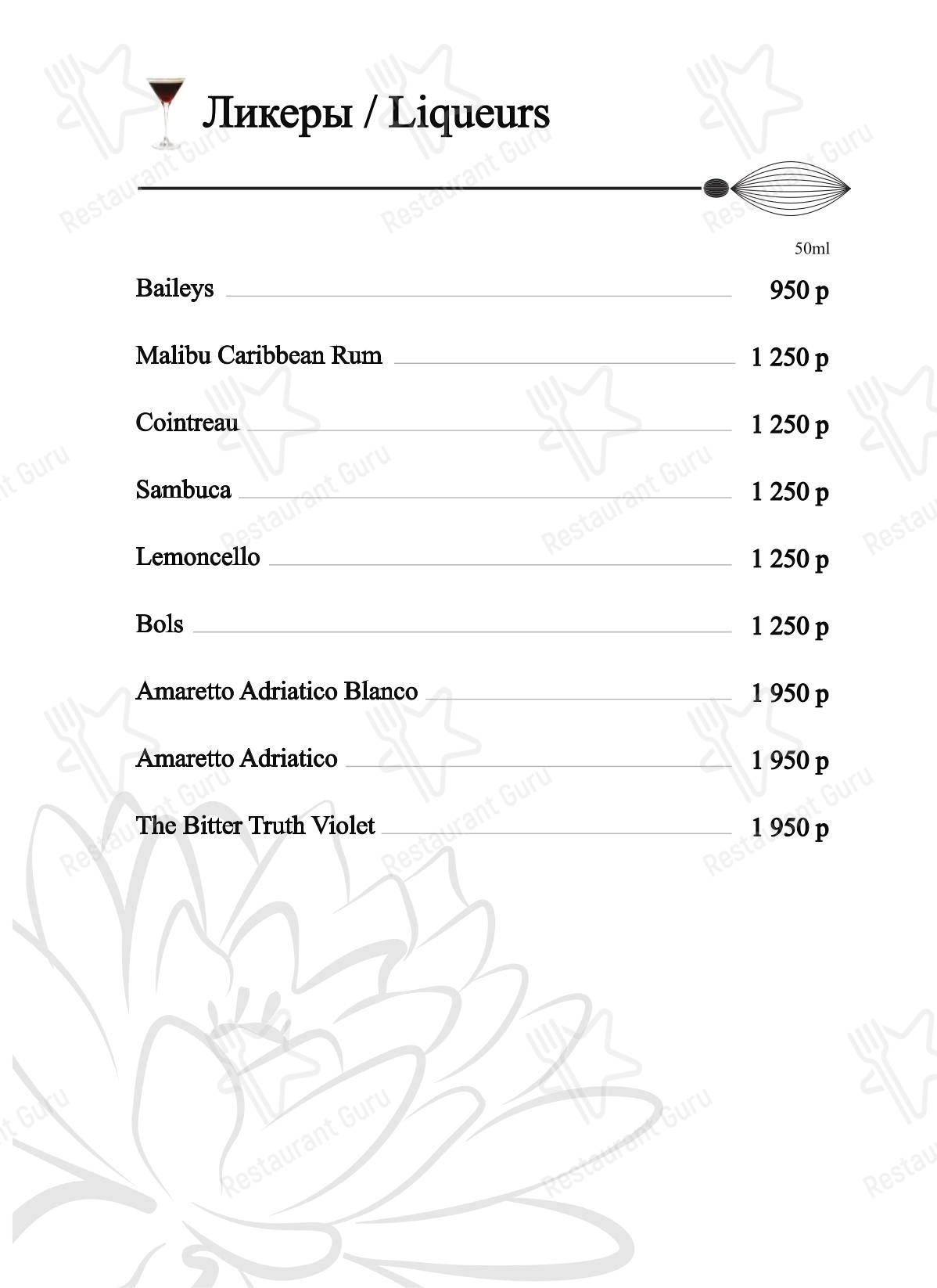 Ликеры / Liqueurs

50ml

Baileys 950 р

Malibu Caribbean Rum 1 250 р

Cointreau 1 250 р

Sambuca 1 250 р

Lemoncello 1 250 р

Bols 1 250 р

Amaretto Adriatico Blanco 1 950 р

Amaretto Adriatico 1 950 р

The Bitter Truth Violet 1 950 р

Restaurant Guru